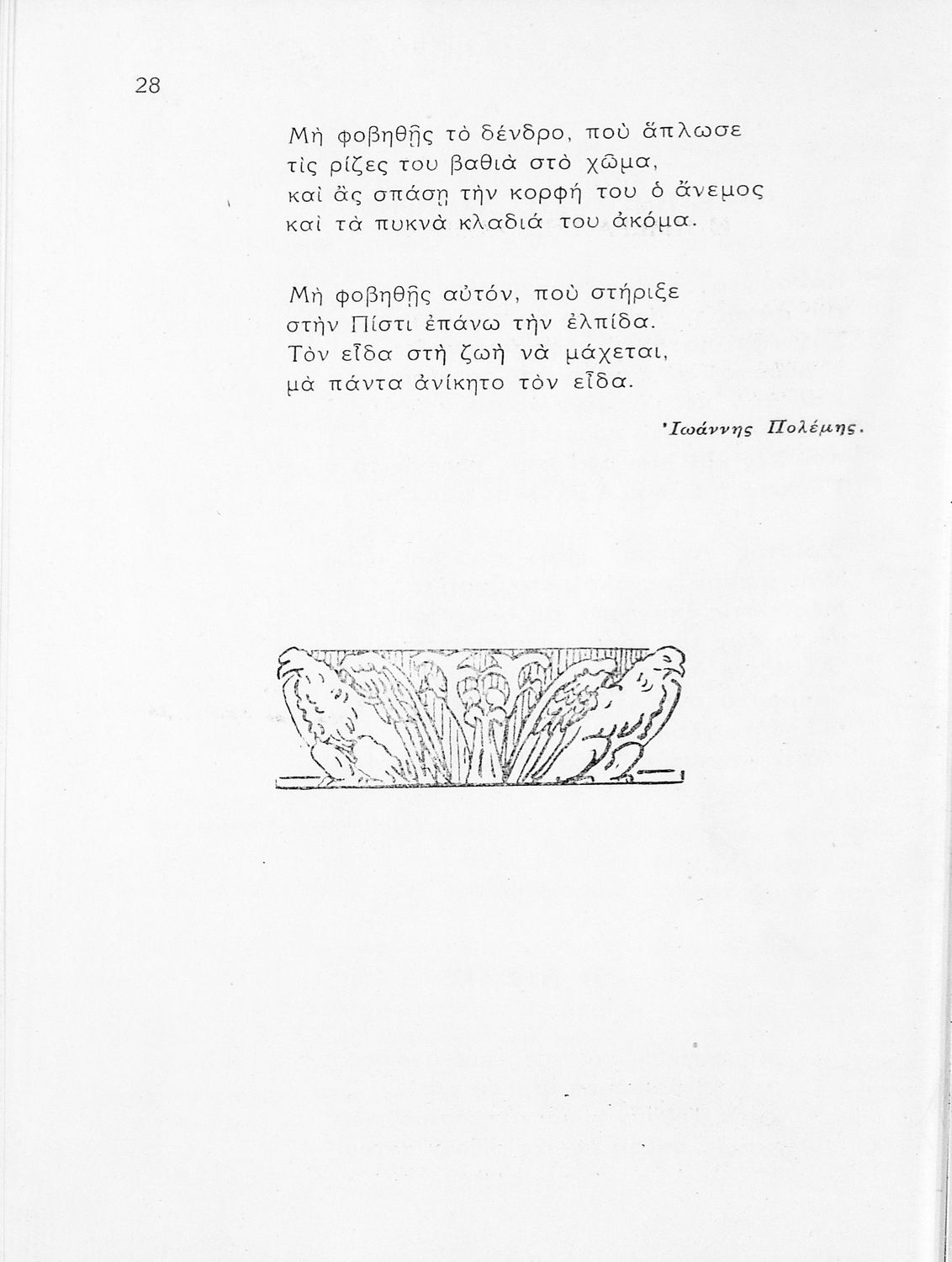 28

Μὴ φοβηθῇς τὸ δένδρο, ποὺ ἅπλωσε
τὶς ρίζες του βαθιὰ στὸ χῶμα,
καὶ ἂς σπάσῃ τὴν κορφή του ὁ ἄνεμος
καὶ τὰ πυκνὰ κλαδιά του ἀκόμα.

Μὴ φοβηθῇς αὐτόν, ποὺ στήριξε
στὴν Πίστι ἐπάνω τὴν ἐλπίδα.
Τὸν εἶδα στὴ ζωὴ νὰ μάχεται,
μὰ πάντα ἀνίκητο τὸν εἶδα.

Ἰωάννης Πολέμης.